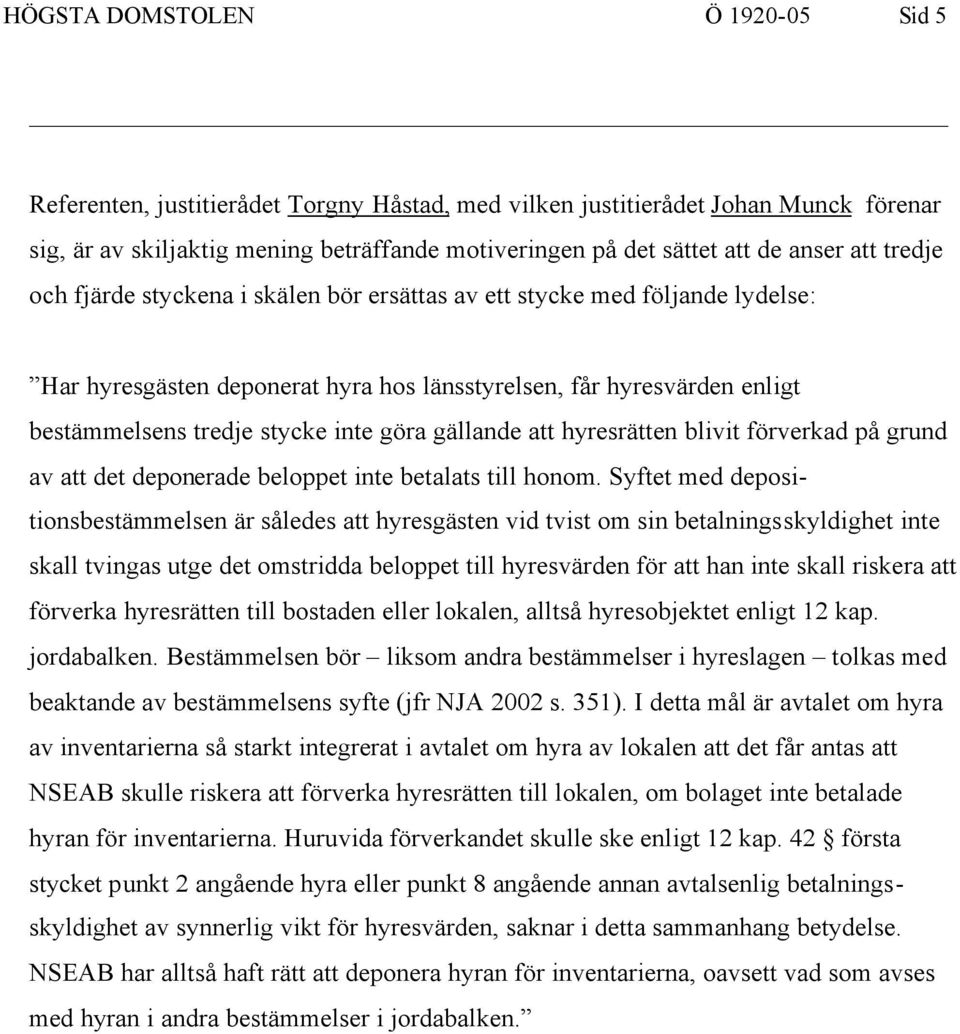 HÖGSTA DOMSTOLEN Ö 1920-05 Sid 5

Referenten, justitierådet Torgny Håstad, med vilken justitierådet Johan Munck förenar sig, är av skiljaktig mening beträffande motiveringen på det sättet att de anser att tredje och fjärde styckena i skälen bör ersättas av ett stycke med följande lydelse:

”Har hyresgästen deponerat hyra hos länsstyrelsen, får hyresvärden enligt bestämmelsens tredje stycke inte göra gällande att hyresrätten blivit förverkad på grund av att det deponerade beloppet inte betalats till honom. Syftet med depositionsbestämmelsen är således att hyresgästen vid tvist om sin betalningsskyldighet inte skall tvingas utge det omstridda beloppet till hyresvärden för att han inte skall riskera att förverka hyresrätten till bostaden eller lokalen, alltså hyresobjektet enligt 12 kap. jordabalken. Bestämmelsen bör – liksom andra bestämmelser i hyreslagen – tolkas med beaktande av bestämmelsens syfte (jfr NJA 2002 s. 351). I detta mål är avtalet om hyra av inventarierna så starkt integrerat i avtalet om hyra av lokalen att det får antas att NSEAB skulle riskera att förverka hyresrätten till lokalen, om bolaget inte betalade hyran för inventarierna. Huruvida förverkandet skulle ske enligt 12 kap. 42 § första stycket punkt 2 angående hyra eller punkt 8 angående annan avtalsenlig betalningsskyldighet av synnerlig vikt för hyresvärden, saknar i detta sammanhang betydelse. NSEAB har alltså haft rätt att deponera hyran för inventarierna, oavsett vad som avses med hyran i andra bestämmelser i jordabalken.”